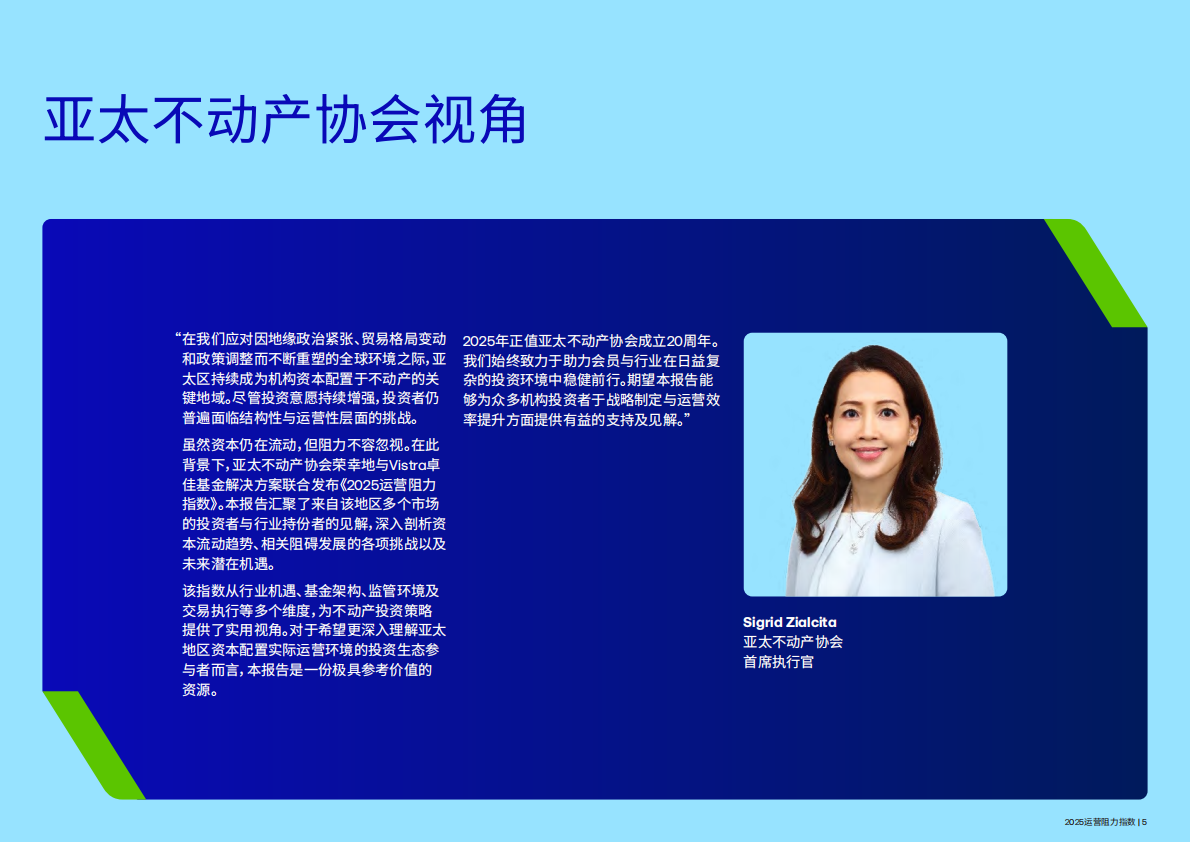 亚太不动产协会视角

“在我们应对因地缘政治紧张、贸易格局变动和政策调整而不断重塑的全球环境之际，亚太区持续成为机构资本配置于不动产的关键地域。尽管投资意愿持续增强，投资者仍普遍面临结构性与运营性层面的挑战。

虽然资本仍在流动，但阻力不容忽视。在此背景下，亚太不动产协会荣幸地与Vistra卓佳基金解决方案联合发布《2025运营阻力指数》。本报告汇聚了来自该地区多个市场的投资者与行业持份者的见解，深入剖析资本流动趋势、相关阻碍发展的各项挑战以及未来潜在机遇。

该指数从行业机遇、基金架构、监管环境及交易执行等多个维度，为不动产投资策略提供了实用视角。对于希望更深入理解亚太地区资本配置实际运营环境的投资生态参与者而言，本报告是一份极具参考价值的资源。

2025年正值亚太不动产协会成立20周年。我们始终致力于助力会员与行业在日益复杂的投资环境中稳健前行。期望本报告能够为众多机构投资者于战略制定与运营效率提升方面提供有益的支持及见解。”

Sigrid Zialcita
亚太不动产协会
首席执行官

2025运营阻力指数 | 5